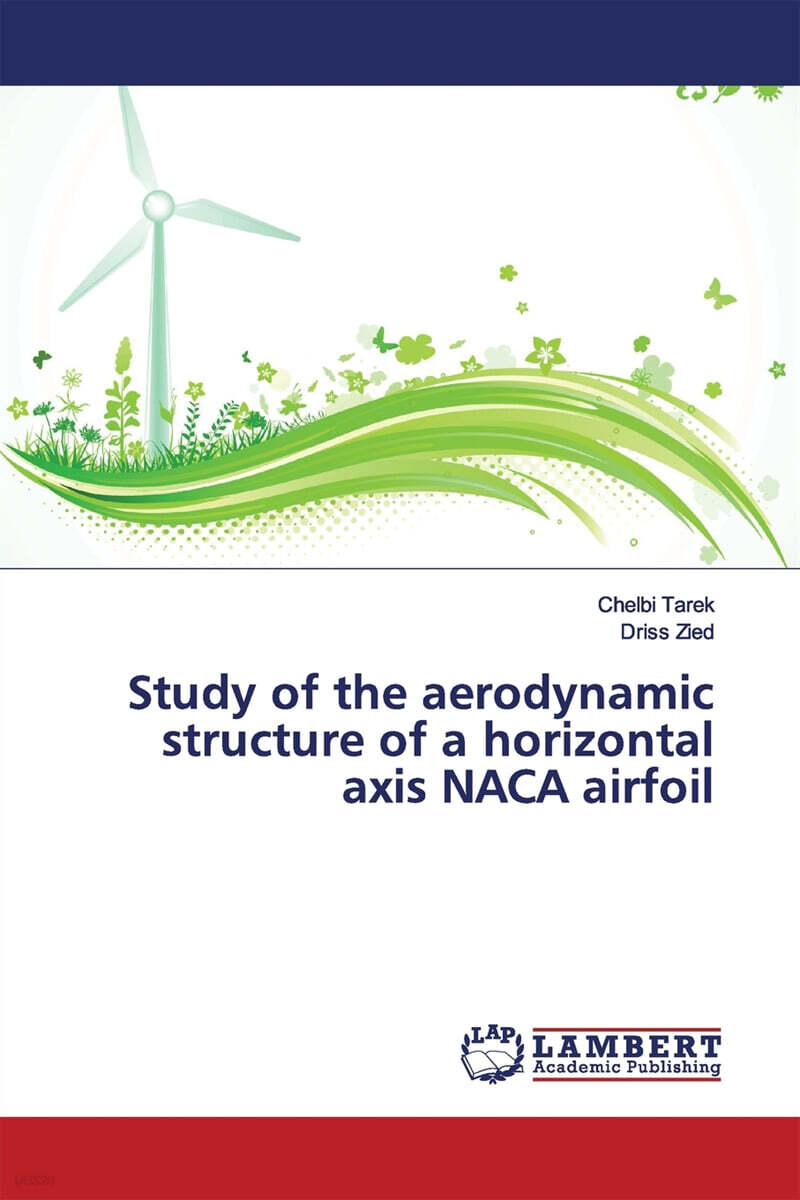 Chelbi Tarek
Driss Zied

Study of the aerodynamic structure of a horizontal axis NACA airfoil

LAP
LAMBERT
Academic Publishing